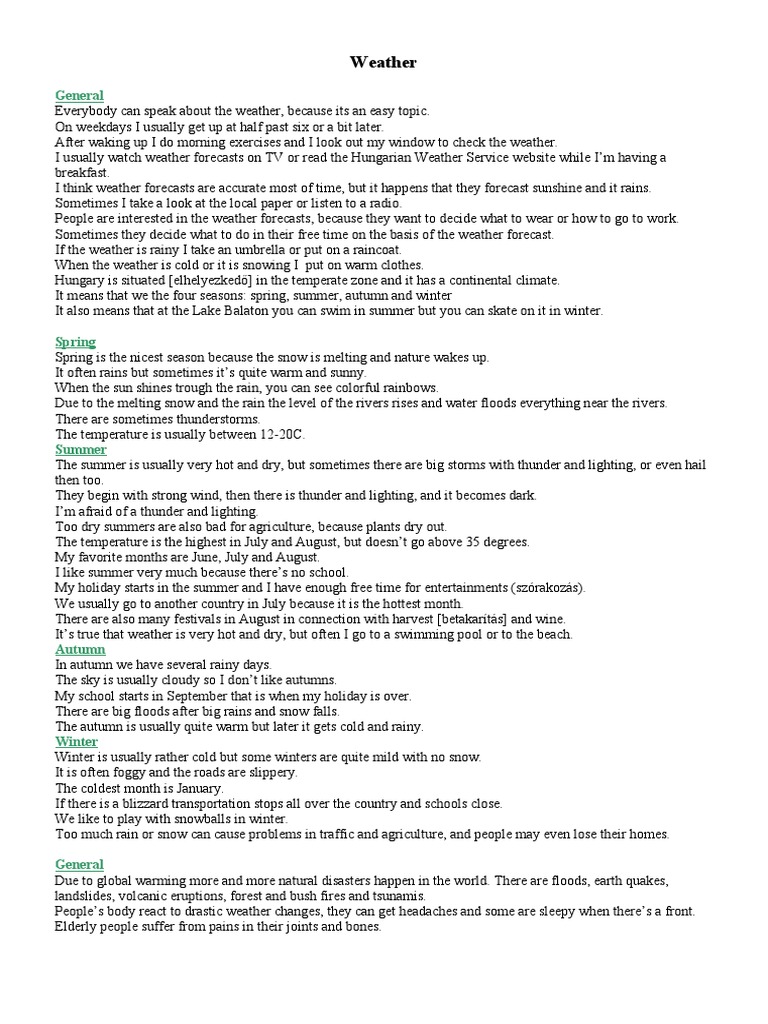 Weather

General
Everybody can speak about the weather, because its an easy topic.
On weekdays I usually get up at half past six or a bit later.
After waking up I do morning exercises and I look out my window to check the weather.
I usually watch weather forecasts on TV or read the Hungarian Weather Service website while I'm having a breakfast.
I think weather forecasts are accurate most of time, but it happens that they forecast sunshine and it rains.
Sometimes I take a look at the local paper or listen to a radio.
People are interested in the weather forecasts, because they want to decide what to wear or how to go to work.
Sometimes they decide what to do in their free time on the basis of the weather forecast.
If the weather is rainy I take an umbrella or put on a raincoat.
When the weather is cold or it is snowing I put on warm clothes.
Hungary is situated [elhelyezkedő] in the temperate zone and it has a continental climate.
It means that we the four seasons: spring, summer, autumn and winter
It also means that at the Lake Balaton you can swim in summer but you can skate on it in winter.

Spring
Spring is the nicest season because the snow is melting and nature wakes up.
It often rains but sometimes it's quite warm and sunny.
When the sun shines trough the rain, you can see colorful rainbows.
Due to the melting snow and the rain the level of the rivers rises and water floods everything near the rivers.
There are sometimes thunderstorms.
The temperature is usually between 12-20C.
Summer
The summer is usually very hot and dry, but sometimes there are big storms with thunder and lighting, or even hail then too.
They begin with strong wind, then there is thunder and lighting, and it becomes dark.
I'm afraid of a thunder and lighting.
Too dry summers are also bad for agriculture, because plants dry out.
The temperature is the highest in July and August, but doesn't go above 35 degrees.
My favorite months are June, July and August.
I like summer very much because there's no school.
My holiday starts in the summer and I have enough free time for entertainments (szórakozás).
We usually go to another country in July because it is the hottest month.
There are also many festivals in August in connection with harvest [betakarítás] and wine.
It's true that weather is very hot and dry, but often I go to a swimming pool or to the beach.
Autumn
In autumn we have several rainy days.
The sky is usually cloudy so I don't like autumns.
My school starts in September that is when my holiday is over.
There are big floods after big rains and snow falls.
The autumn is usually quite warm but later it gets cold and rainy.
Winter
Winter is usually rather cold but some winters are quite mild with no snow.
It is often foggy and the roads are slippery.
The coldest month is January.
If there is a blizzard transportation stops all over the country and schools close.
We like to play with snowballs in winter.
Too much rain or snow can cause problems in traffic and agriculture, and people may even lose their homes.

General
Due to global warming more and more natural disasters happen in the world. There are floods, earth quakes, landslides, volcanic eruptions, forest and bush fires and tsunamis.
People's body react to drastic weather changes, they can get headaches and some are sleepy when there's a front.
Elderly people suffer from pains in their joints and bones.